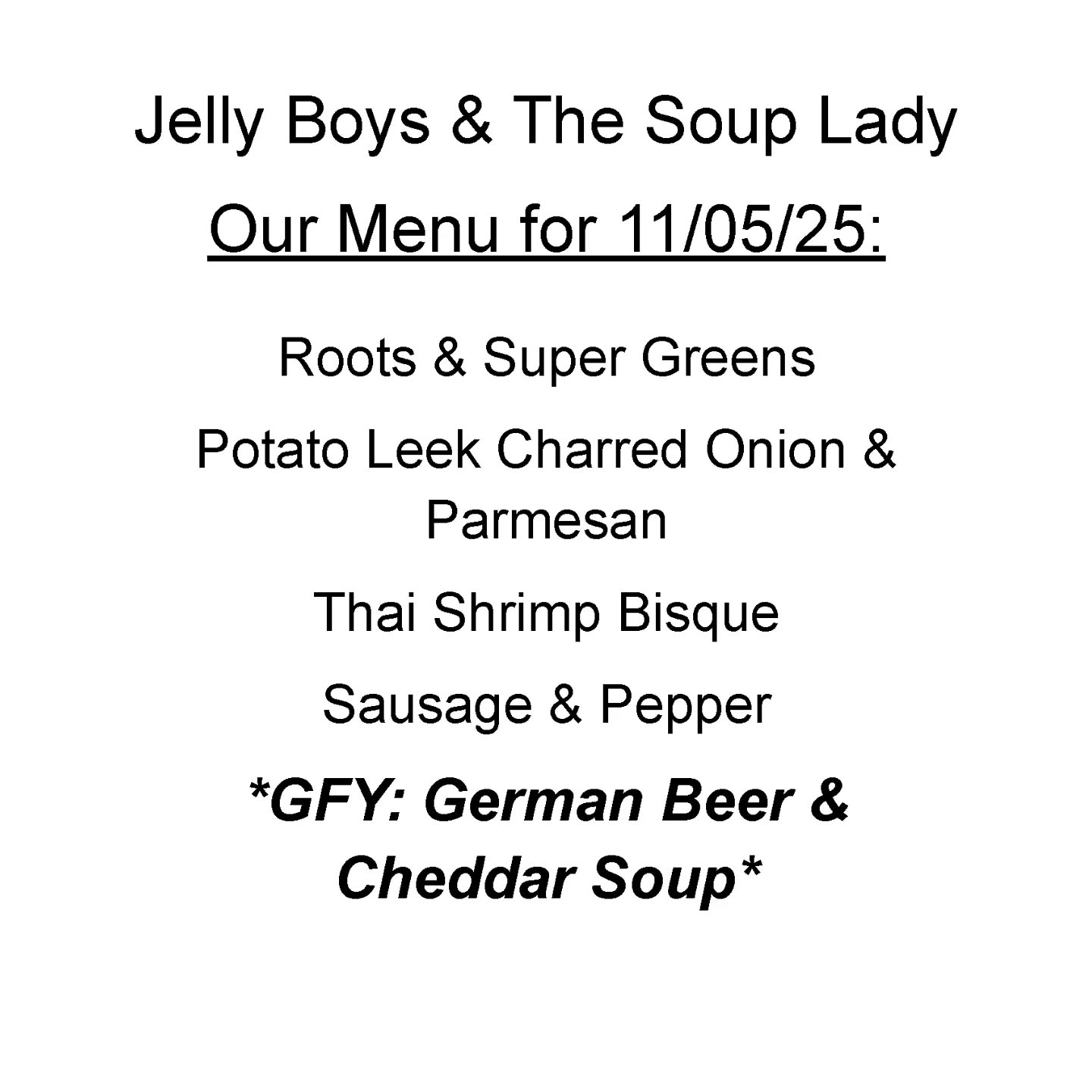 Jelly Boys & The Soup Lady

Our Menu for 11/05/25:

Roots & Super Greens

Potato Leek Charred Onion & Parmesan

Thai Shrimp Bisque

Sausage & Pepper

*GFY: German Beer & Cheddar Soup*